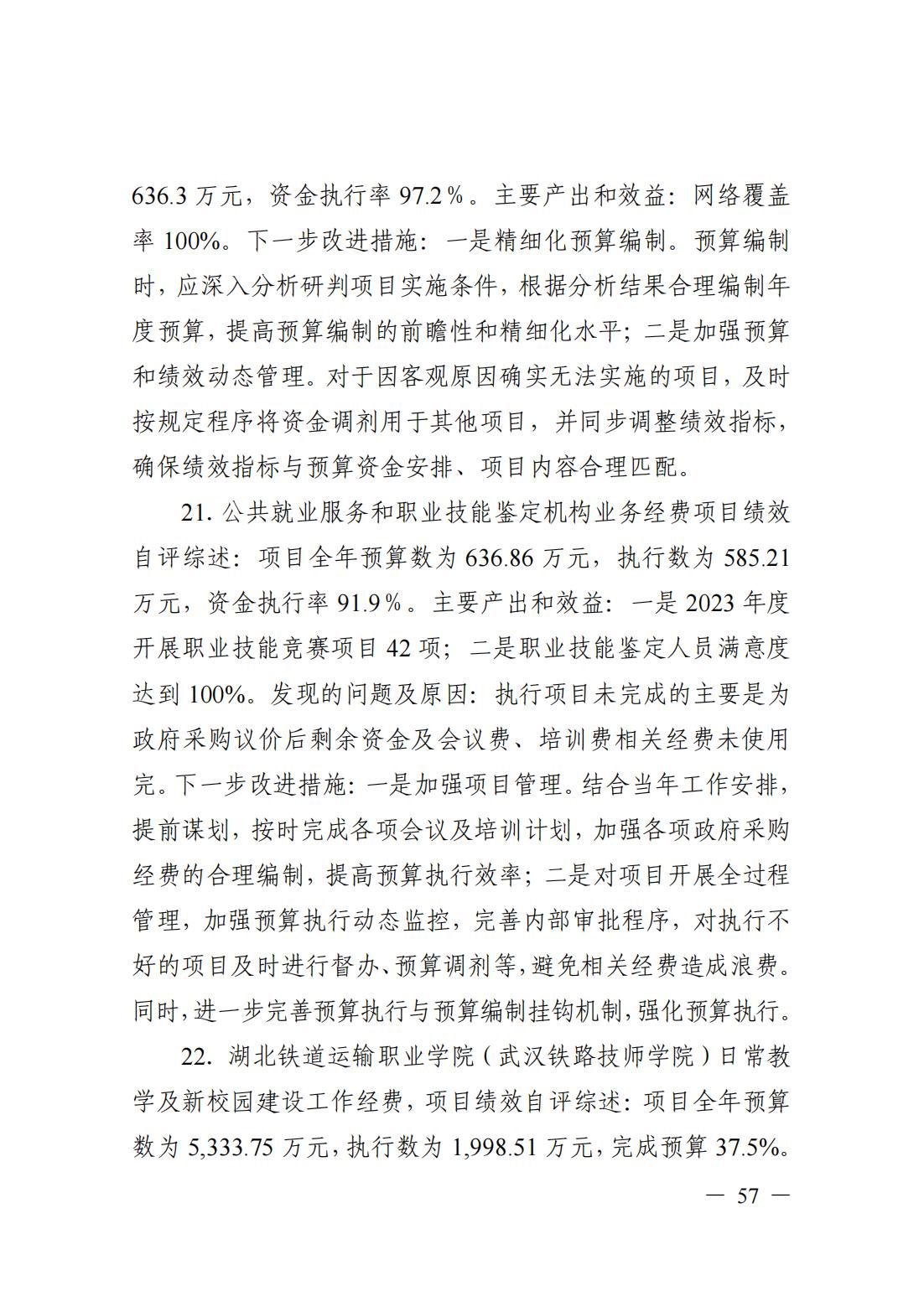 636.3 万元，资金执行率 97.2％。主要产出和效益：网络覆盖率 100%。下一步改进措施：一是精细化预算编制。预算编制时，应深入分析研判项目实施条件，根据分析结果合理编制年度预算，提高预算编制的前瞻性和精细化水平；二是加强预算和绩效动态管理。对于因客观原因确实无法实施的项目，及时按规定程序将资金调剂用于其他项目，并同步调整绩效指标，确保绩效指标与预算资金安排、项目内容合理匹配。

21. 公共就业服务和职业技能鉴定机构业务经费项目绩效自评综述：项目全年预算数为 636.86 万元，执行数为 585.21 万元，资金执行率 91.9％。主要产出和效益：一是 2023 年度开展职业技能竞赛项目 42 项；二是职业技能鉴定人员满意度达到 100%。发现的问题及原因：执行项目未完成的主要是为政府采购议价后剩余资金及会议费、培训费相关经费未使用完。下一步改进措施：一是加强项目管理。结合当年工作安排，提前谋划，按时完成各项会议及培训计划，加强各项政府采购经费的合理编制，提高预算执行效率；二是对项目开展全过程管理，加强预算执行动态监控，完善内部审批程序，对执行不好的项目及时进行督办、预算调剂等，避免相关经费造成浪费。同时，进一步完善预算执行与预算编制挂钩机制，强化预算执行。

22. 湖北铁道运输职业学院（武汉铁路技师学院）日常教学及新校园建设工作经费，项目绩效自评综述：项目全年预算数为 5,333.75 万元，执行数为 1,998.51 万元，完成预算 37.5%。

— 57 —